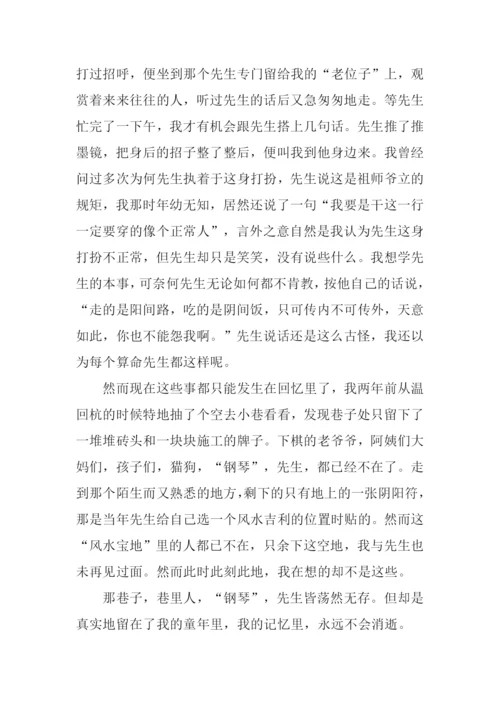 打过招呼，便坐到那个先生专门留给我的“老位子”上，观赏着来来往往的人，听过先生的话后又急匆匆地走。等先生忙完了一下午，我才有机会跟先生搭上几句话。先生推了推墨镜，把身后的招子整了整后，便叫我到他身边来。我曾经问过多次为何先生执着于这身打扮，先生说这是祖师爷立的规矩，我那时年幼无知，居然还说了一句“我要是干这一行一定要穿的像个正常人”，言外之意自然是我认为先生这身打扮不正常，但先生却只是笑笑，没有说些什么。我想学先生的本事，可奈何先生无论如何都不肯教，按他自己的话说，“走的是阳间路，吃的是阴间饭，只可传内不可传外，天意如此，你也不能怨我啊。”先生说话还是这么古怪，我还以为每个算命先生都这样呢。

然而现在这些事都只能发生在回忆里了，我两年前从温回杭的时候特地抽了个空去小巷看看，发现巷子处只留下了一堆堆砖头和一块块施工的牌子。下棋的老爷爷，阿姨们大妈们，孩子们，猫狗，“钢琴”，先生，都已经不在了。走到那个陌生而又熟悉的地方，剩下的只有地上的一张阴阳符，那是当年先生给自己选一个风水吉利的位置时贴的。然而这“风水宝地”里的人都已不在，只余下这空地，我与先生也未再见过面。然而此时此刻此地，我在想的却不是这些。

那巷子，巷里人，“钢琴”，先生皆荡然无存。但却是真实地留在了我的童年里，我的记忆里，永远不会消逝。